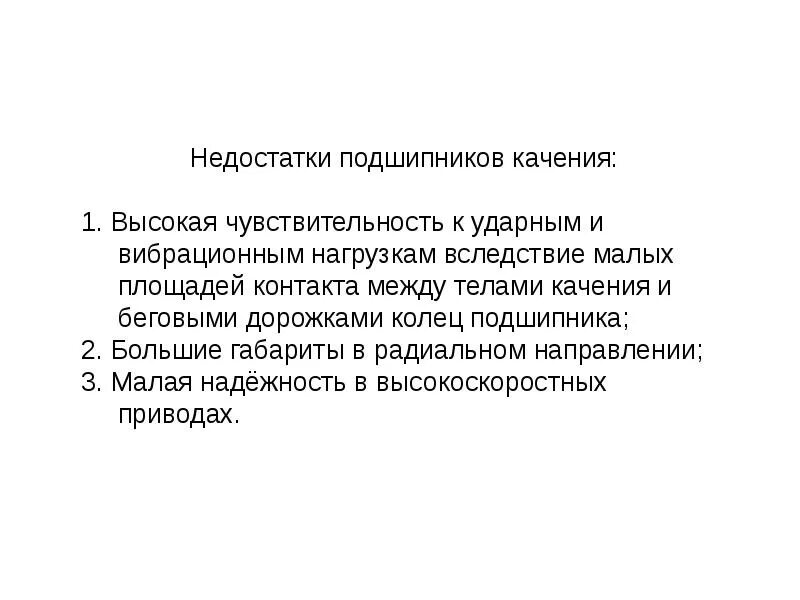 Недостатки подшипников качения:

1. Высокая чувствительность к ударным и вибрационным нагрузкам вследствие малых площадей контакта между телами качения и беговыми дорожками колец подшипника;
2. Большие габариты в радиальном направлении;
3. Малая надёжность в высокоскоростных приводах.